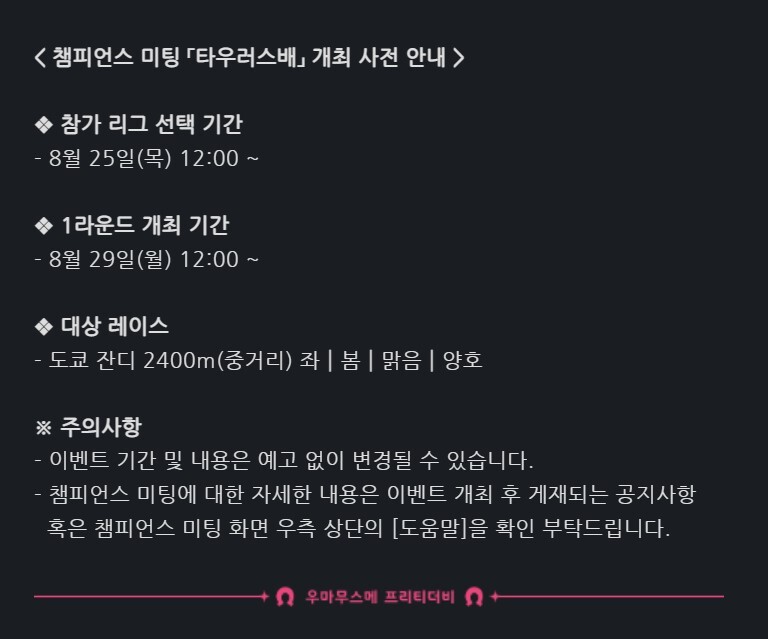 < 챔피언스 미팅 「타우러스배」 개최 사전 안내 >

❖ 참가 리그 선택 기간
- 8월 25일(목) 12:00 ~

❖ 1라운드 개최 기간
- 8월 29일(월) 12:00 ~

❖ 대상 레이스
- 도쿄 잔디 2400m(중거리) 좌 | 봄 | 맑음 | 양호

※ 주의사항
- 이벤트 기간 및 내용은 예고 없이 변경될 수 있습니다.
- 챔피언스 미팅에 대한 자세한 내용은 이벤트 개최 후 게재되는 공지사항 혹은 챔피언스 미팅 화면 우측 상단의 [도움말]을 확인 부탁드립니다.

우마무스메 프리티더비